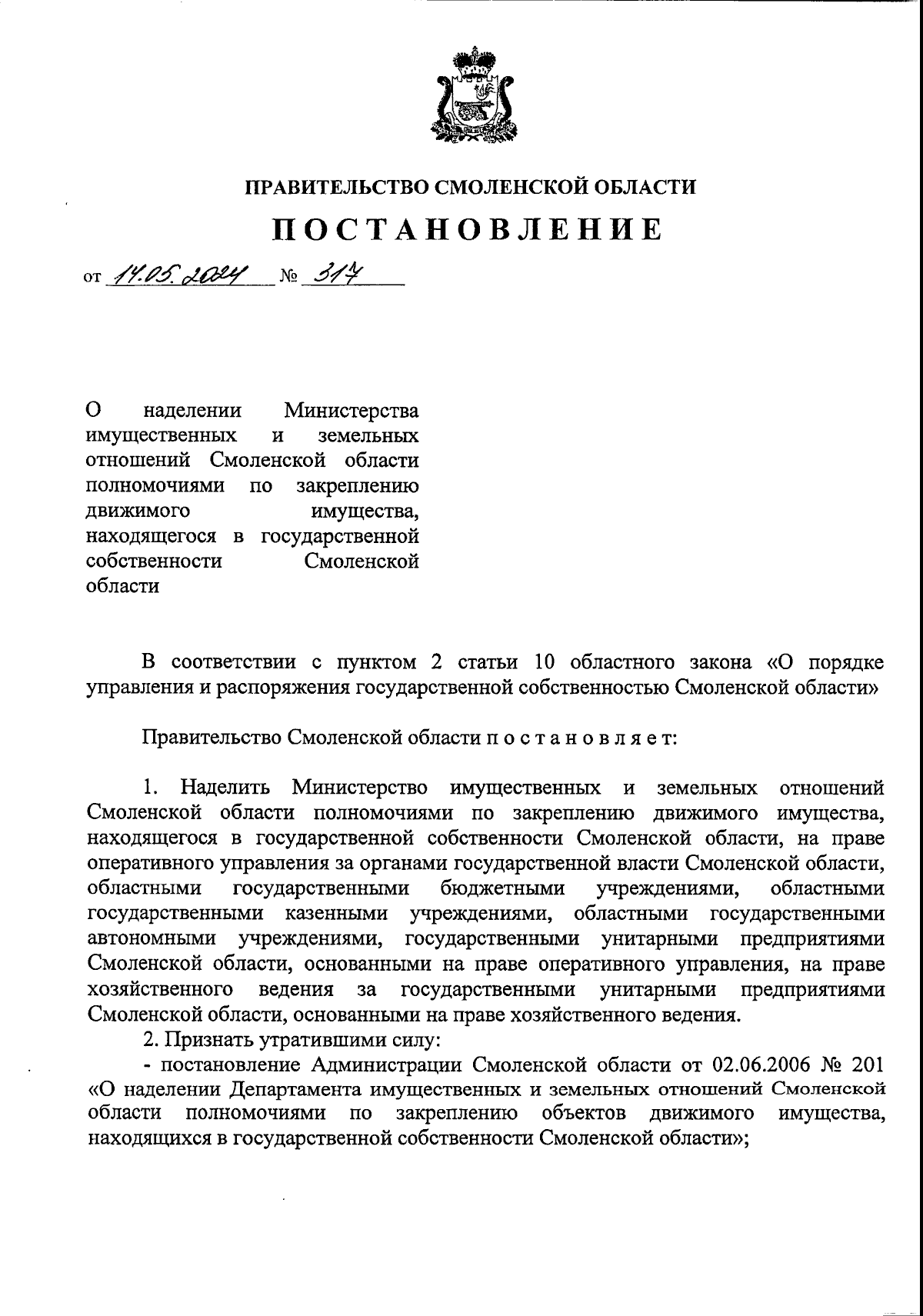 ПРАВИТЕЛЬСТВО СМОЛЕНСКОЙ ОБЛАСТИ

ПОСТАНОВЛЕНИЕ

от 14.05.2024 № 317

О наделении Министерства имущественных и земельных отношений Смоленской области полномочиями по закреплению движимого имущества, находящегося в государственной собственности Смоленской области

В соответствии с пунктом 2 статьи 10 областного закона «О порядке управления и распоряжения государственной собственностью Смоленской области»

Правительство Смоленской области п о с т а н о в л я е т:

1. Наделить Министерство имущественных и земельных отношений Смоленской области полномочиями по закреплению движимого имущества, находящегося в государственной собственности Смоленской области, на праве оперативного управления за органами государственной власти Смоленской области, областными государственными бюджетными учреждениями, областными государственными казенными учреждениями, областными государственными автономными учреждениями, государственными унитарными предприятиями Смоленской области, основанными на праве оперативного управления, на праве хозяйственного ведения за государственными унитарными предприятиями Смоленской области, основанными на праве хозяйственного ведения.

2. Признать утратившими силу:

- постановление Администрации Смоленской области от 02.06.2006 № 201 «О наделении Департамента имущественных и земельных отношений Смоленской области полномочиями по закреплению объектов движимого имущества, находящихся в государственной собственности Смоленской области»;